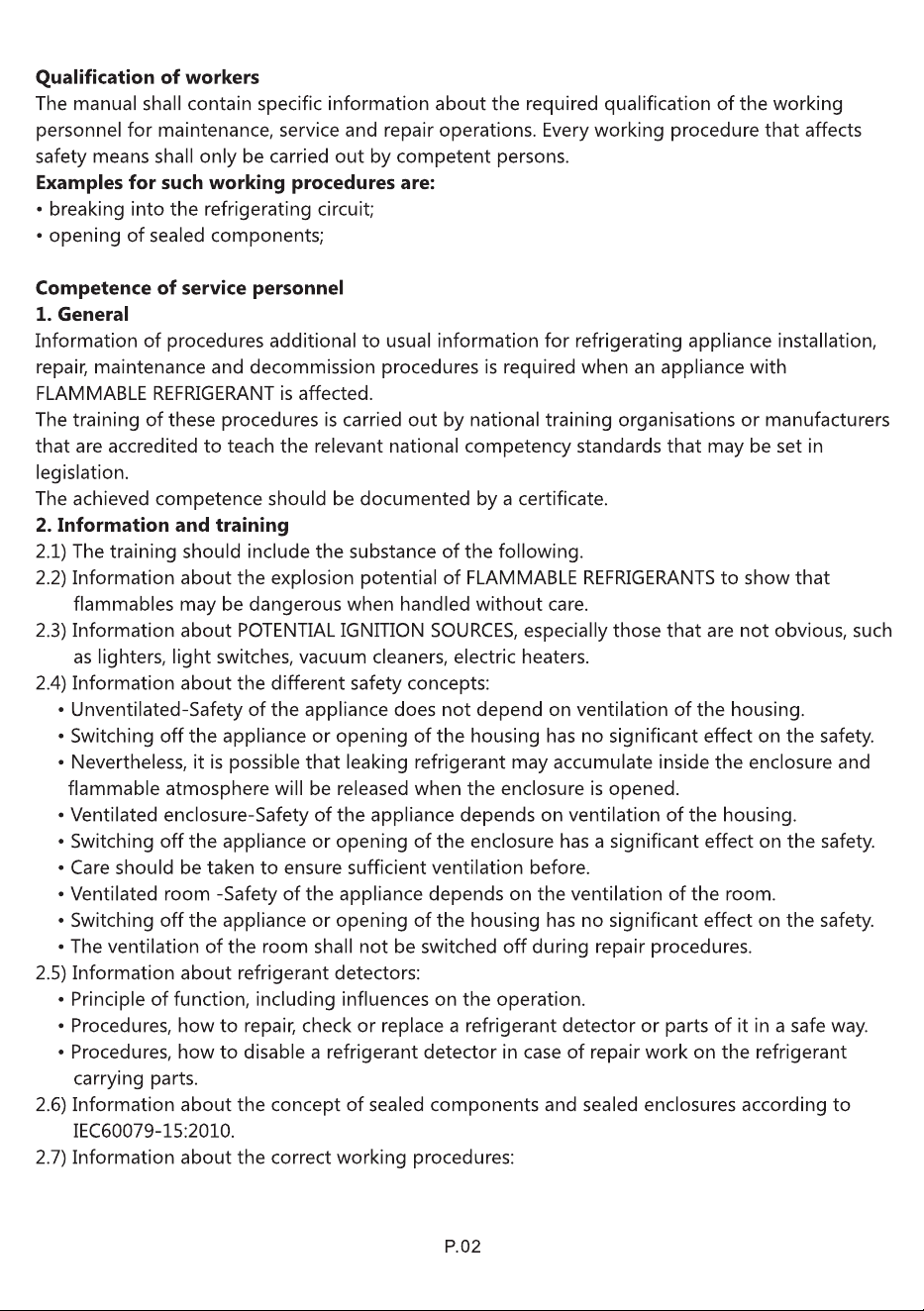 Qualification of workers
The manual shall contain specific information about the required qualification of the working personnel for maintenance, service and repair operations. Every working procedure that affects safety means shall only be carried out by competent persons.
Examples for such working procedures are:
• breaking into the refrigerating circuit;
• opening of sealed components;

Competence of service personnel
1. General
Information of procedures additional to usual information for refrigerating appliance installation, repair, maintenance and decommission procedures is required when an appliance with FLAMMABLE REFRIGERANT is affected.
The training of these procedures is carried out by national training organisations or manufacturers that are accredited to teach the relevant national competency standards that may be set in legislation.
The achieved competence should be documented by a certificate.
2. Information and training
2.1) The training should include the substance of the following.
2.2) Information about the explosion potential of FLAMMABLE REFRIGERANTS to show that flammables may be dangerous when handled without care.
2.3) Information about POTENTIAL IGNITION SOURCES, especially those that are not obvious, such as lighters, light switches, vacuum cleaners, electric heaters.
2.4) Information about the different safety concepts:
• Unventilated-Safety of the appliance does not depend on ventilation of the housing.
• Switching off the appliance or opening of the housing has no significant effect on the safety.
• Nevertheless, it is possible that leaking refrigerant may accumulate inside the enclosure and flammable atmosphere will be released when the enclosure is opened.
• Ventilated enclosure-Safety of the appliance depends on ventilation of the housing.
• Switching off the appliance or opening of the enclosure has a significant effect on the safety.
• Care should be taken to ensure sufficient ventilation before.
• Ventilated room -Safety of the appliance depends on the ventilation of the room.
• Switching off the appliance or opening of the housing has no significant effect on the safety.
• The ventilation of the room shall not be switched off during repair procedures.
2.5) Information about refrigerant detectors:
• Principle of function, including influences on the operation.
• Procedures, how to repair, check or replace a refrigerant detector or parts of it in a safe way.
• Procedures, how to disable a refrigerant detector in case of repair work on the refrigerant carrying parts.
2.6) Information about the concept of sealed components and sealed enclosures according to IEC60079-15:2010.
2.7) Information about the correct working procedures:

P.02